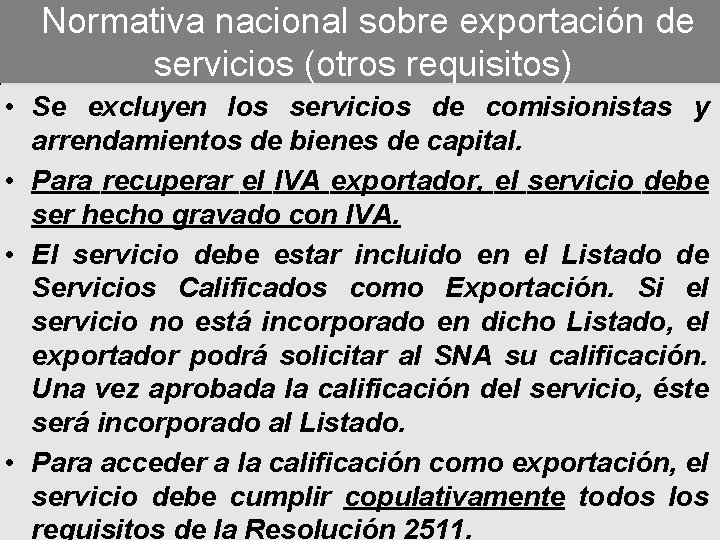 Normativa nacional sobre exportación de servicios (otros requisitos)

• Se excluyen los servicios de comisionistas y arrendamientos de bienes de capital.
• Para recuperar el IVA exportador, el servicio debe ser hecho gravado con IVA.
• El servicio debe estar incluido en el Listado de Servicios Calificados como Exportación. Si el servicio no está incorporado en dicho Listado, el exportador podrá solicitar al SNA su calificación. Una vez aprobada la calificación del servicio, éste será incorporado al Listado.
• Para acceder a la calificación como exportación, el servicio debe cumplir copulativamente todos los requisitos de la Resolución 2511.